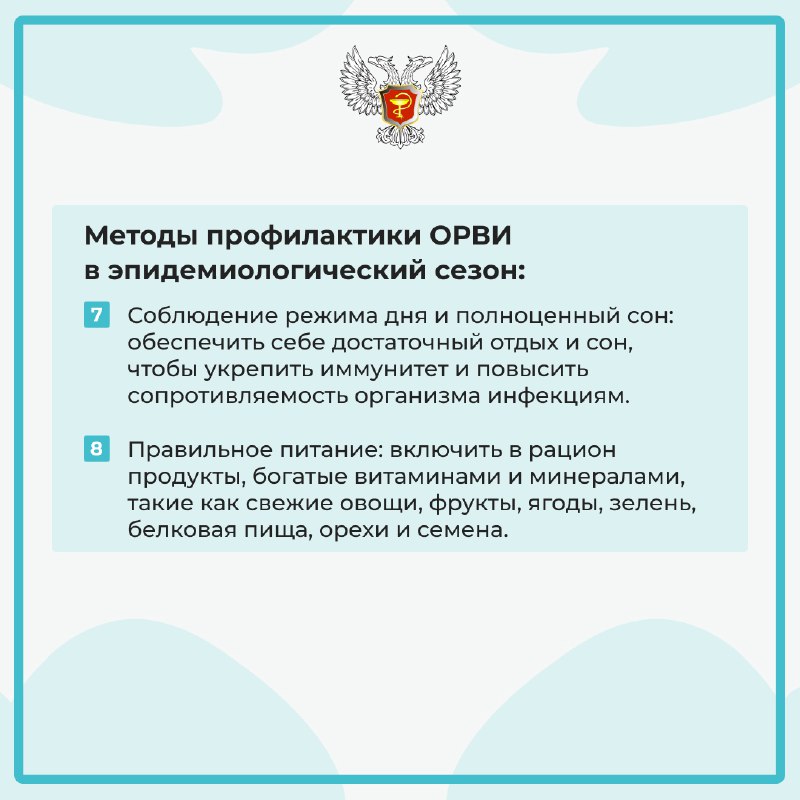 Методы профилактики ОРВИ в эпидемиологический сезон:

7 Соблюдение режима дня и полноценный сон: обеспечить себе достаточный отдых и сон, чтобы укрепить иммунитет и повысить сопротивляемость организма инфекциям.

8 Правильное питание: включить в рацион продукты, богатые витаминами и минералами, такие как свежие овощи, фрукты, ягоды, зелень, белковая пища, орехи и семена.